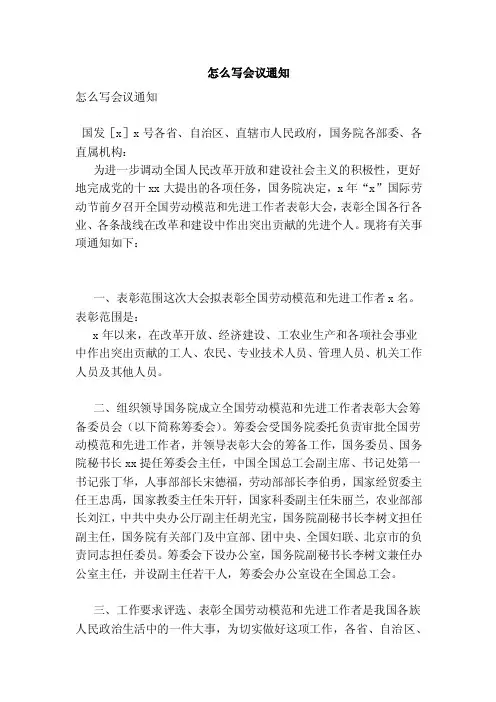 怎么写会议通知

怎么写会议通知

国发［x］x 号各省、自治区、直辖市人民政府，国务院各部委、各直属机构：

为进一步调动全国人民改革开放和建设社会主义的积极性，更好地完成党的十 xx 大提出的各项任务，国务院决定，x 年“x”国际劳动节前夕召开全国劳动模范和先进工作者表彰大会，表彰全国各行各业、各条战线在改革和建设中作出突出贡献的先进个人。现将有关事项通知如下：

一、表彰范围这次大会拟表彰全国劳动模范和先进工作者 x 名。表彰范围是：

x 年以来，在改革开放、经济建设、工农业生产和各项社会事业中作出突出贡献的工人、农民、专业技术人员、管理人员、机关工作人员及其他人员。

二、组织领导国务院成立全国劳动模范和先进工作者表彰大会筹备委员会（以下简称筹委会）。筹委会受国务院委托负责审批全国劳动模范和先进工作者，并领导表彰大会的筹备工作，国务委员、国务院秘书长 xx 提任筹委会主任，中国全国总工会副主席、书记处第一书记张丁华，人事部部长宋德福，劳动部部长李伯勇，国家经贸委主任王忠禹，国家教委主任朱开轩，国家科委副主任朱丽兰，农业部部长刘江，中共中央办公厅副主任胡光宝，国务院副秘书长李树文担任副主任，国务院有关部门及中宣部、团中央、全国妇联、北京市的负责同志担任委员。筹委会下设办公室，国务院副秘书长李树文兼任办公室主任，并设副主任若干人，筹委会办公室设在全国总工会。

三、工作要求评选、表彰全国劳动模范和先进工作者是我国各族人民政治生活中的一件大事，为切实做好这项工作，各省、自治区、